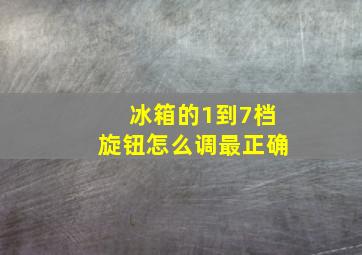 冰箱的1到7档
旋钮怎么调最正确